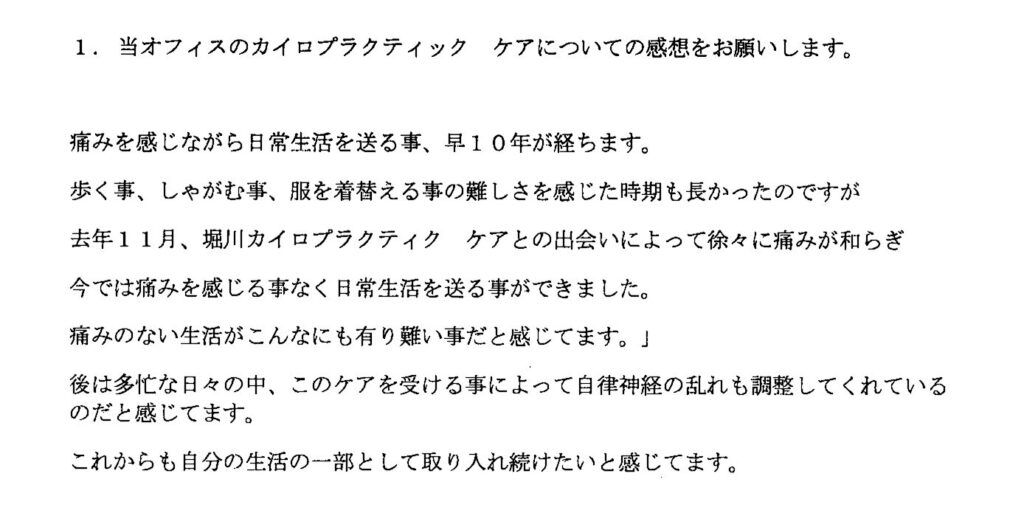 １．当オフィスのカイロプラクティック　ケアについての感想をお願いします。

痛みを感じながら日常生活を送る事、早１０年が経ちます。

歩く事、しゃがむ事、服を着替える事の難しさを感じた時期も長かったのですが

去年１１月、堀川カイロプラクティク　ケアとの出会いによって徐々に痛みが和らぎ

今では痛みを感じる事なく日常生活を送る事ができました。

痛みのない生活がこんなにも有り難い事だと感じてます。」

後は多忙な日々の中、このケアを受ける事によって自律神経の乱れも調整してくれているのだと感じてます。

これからも自分の生活の一部として取り入れ続けたいと感じてます。